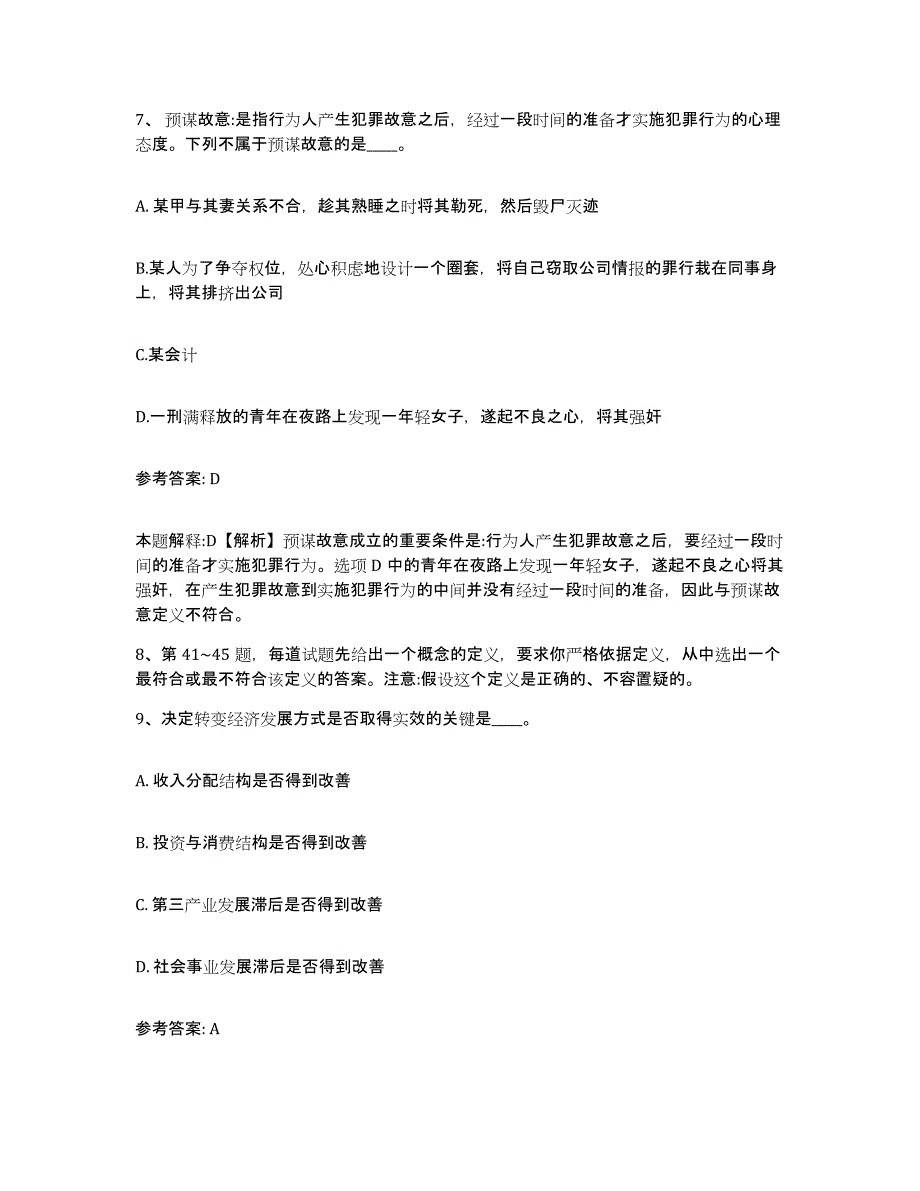 7、预谋故意:是指行为人产生犯罪故意之后，经过一段时间的准备才实施犯罪行为的心理态度。下列不属于预谋故意的是____。

A. 某甲与其妻关系不合，趁其熟睡之时将其勒死，然后毁尸灭迹

B.某人为了争夺权位，处心积虑地设计一个圈套，将自己窃取公司情报的罪行栽在同事身上，将其排挤出公司

C.某会计

D.一刑满释放的青年在夜路上发现一年轻女子，遂起不良之心，将其强奸

参考答案: D

本题解释:D【解析】预谋故意成立的重要条件是:行为人产生犯罪故意之后，要经过一段时间的准备才实施犯罪行为。选项 D 中的青年在夜路上发现一年轻女子，遂起不良之心将其强奸，在产生犯罪故意到实施犯罪行为的中间并没有经过一段时间的准备，因此与预谋故意定义不符合。

8、第 41~45 题，每道试题先给出一个概念的定义，要求你严格依据定义，从中选出一个最符合或最不符合该定义的答案。注意:假设这个定义是正确的、不容置疑的。

9、决定转变经济发展方式是否取得实效的关键是____。

A. 收入分配结构是否得到改善

B. 投资与消费结构是否得到改善

C. 第三产业发展滞后是否得到改善

D. 社会事业发展滞后是否得到改善

参考答案: A